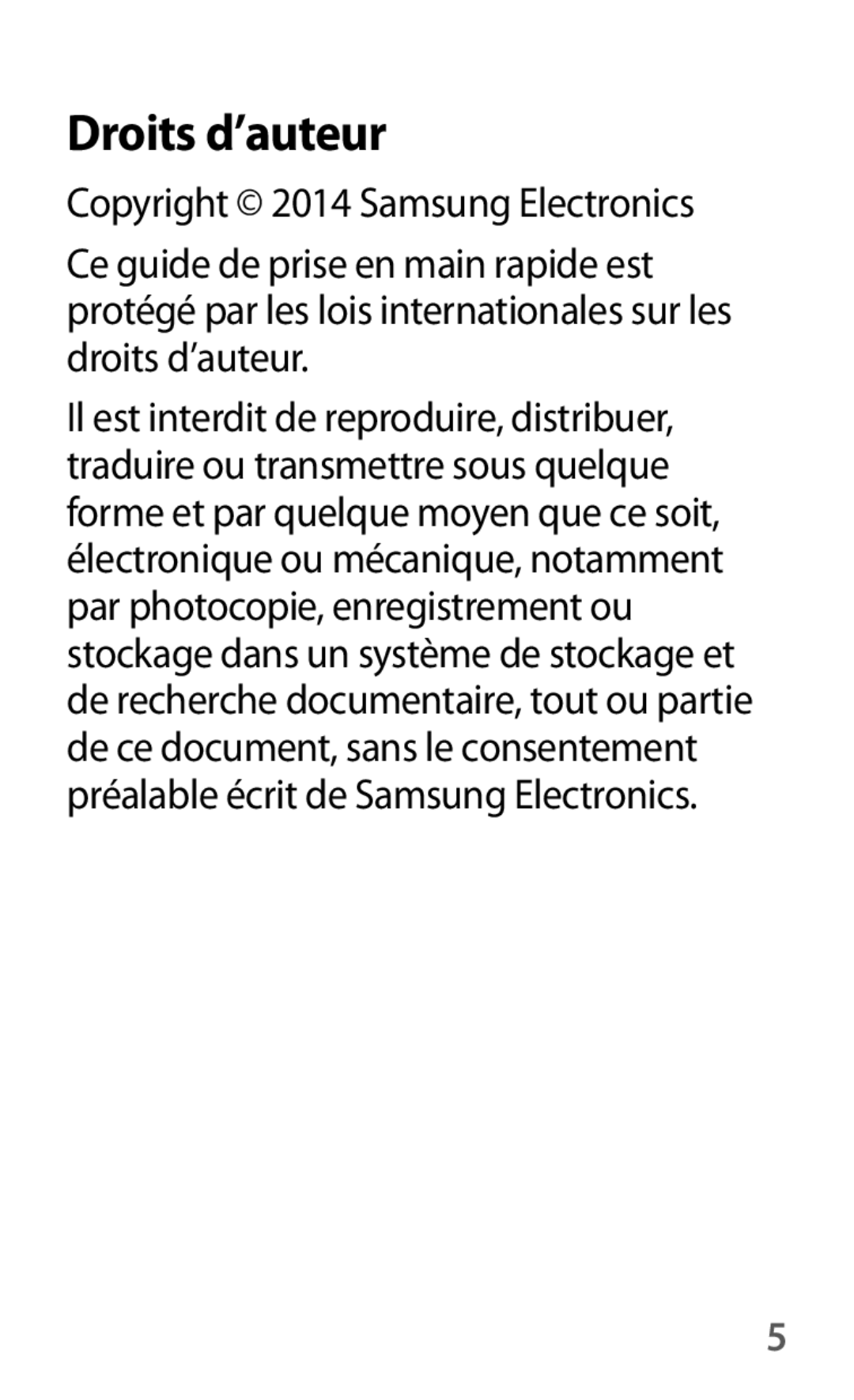 Droits d’auteur

Copyright © 2014 Samsung Electronics

Ce guide de prise en main rapide est protégé par les lois internationales sur les droits d’auteur.

Il est interdit de reproduire, distribuer, traduire ou transmettre sous quelque forme et par quelque moyen que ce soit, électronique ou mécanique, notamment par photocopie, enregistrement ou stockage dans un système de stockage et de recherche documentaire, tout ou partie de ce document, sans le consentement préalable écrit de Samsung Electronics.

5